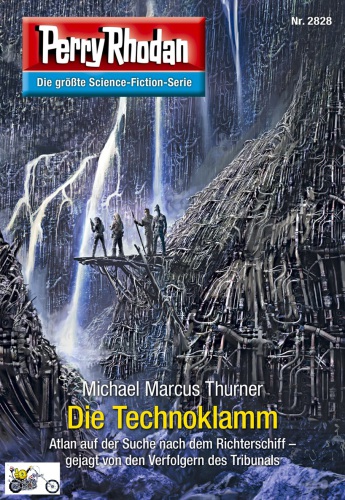 Nr. 2828

Perry Rhodan

Die größte Science-Fiction-Serie

Michael Marcus Thurner

Die Technoklamm

Atlan auf der Suche nach dem Richterschiff – gejagt von den Verfolgern des Tribunals